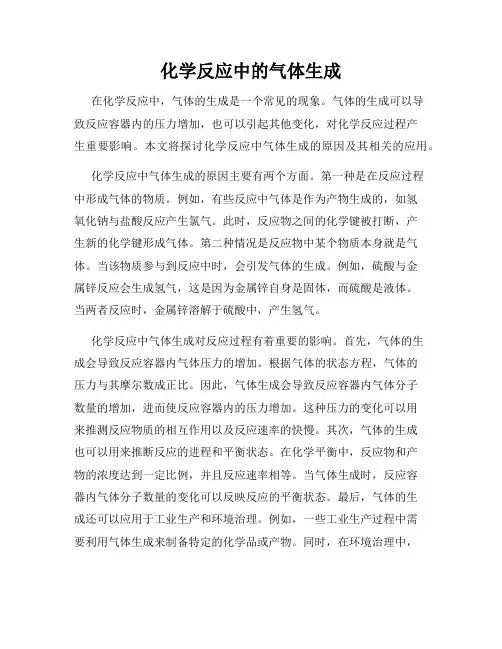 化学反应中的气体生成

在化学反应中，气体的生成是一个常见的现象。气体的生成可以导致反应容器内的压力增加，也可以引起其他变化，对化学反应过程产生重要影响。本文将探讨化学反应中气体生成的原因及其相关的应用。

化学反应中气体生成的原因主要有两个方面。第一种是在反应过程中形成气体的物质。例如，有些反应中气体是作为产物生成的，如氢氧化钠与盐酸反应产生氯气。此时，反应物之间的化学键被打断，产生新的化学键形成气体。第二种情况是反应物中某个物质本身就是气体。当该物质参与到反应中时，会引发气体的生成。例如，硫酸与金属锌反应会生成氢气，这是因为金属锌自身是固体，而硫酸是液体。当两者反应时，金属锌溶解于硫酸中，产生氢气。

化学反应中气体生成对反应过程有着重要的影响。首先，气体的生成会导致反应容器内气体压力的增加。根据气体的状态方程，气体的压力与其摩尔数成正比。因此，气体生成会导致反应容器内气体分子数量的增加，进而使反应容器内的压力增加。这种压力的变化可以用来推测反应物质的相互作用以及反应速率的快慢。其次，气体的生成也可以用来推断反应的进程和平衡状态。在化学平衡中，反应物和产物的浓度达到一定比例，并且反应速率相等。当气体生成时，反应容器内气体分子数量的变化可以反映反应的平衡状态。最后，气体的生成还可以应用于工业生产和环境治理。例如，一些工业生产过程中需要利用气体生成来制备特定的化学品或产物。同时，在环境治理中，